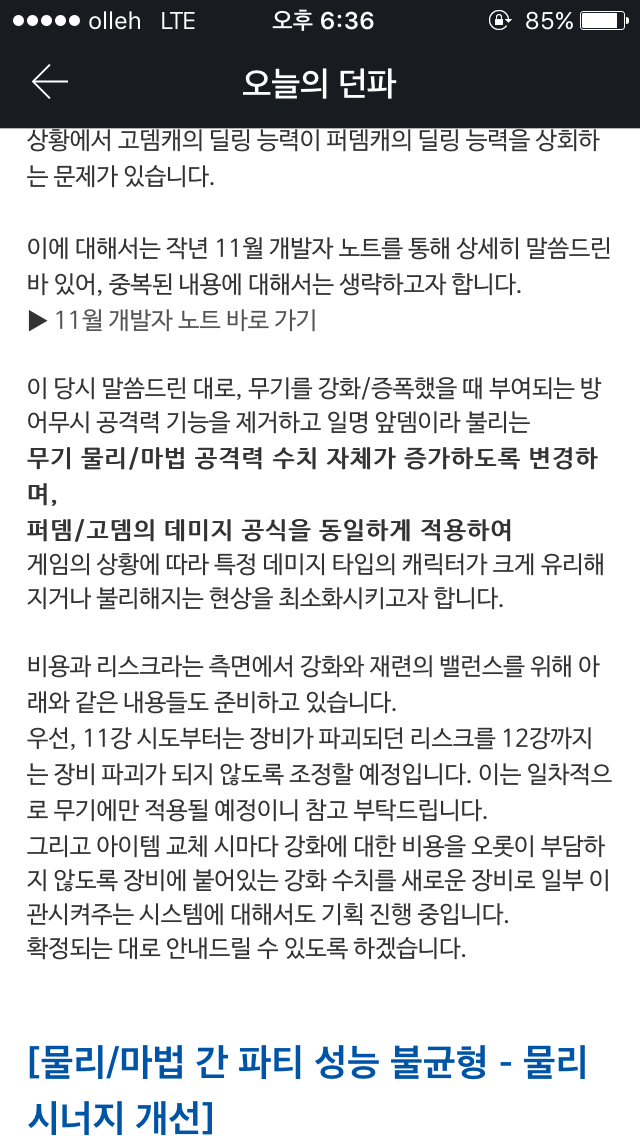 ●●●●● olleh LTE 오후 6:36 85%

오늘의 던파

상황에서 고뎀캐의 딜링 능력이 퍼뎀캐의 딜링 능력을 상회하는 문제가 있습니다.

이에 대해서는 작년 11월 개발자 노트를 통해 상세히 말씀드린 바 있어, 중복된 내용에 대해서는 생략하고자 합니다.
▶ 11월 개발자 노트 바로 가기

이 당시 말씀드린 대로, 무기를 강화/증폭했을 때 부여되는 방어무시 공격력 기능을 제거하고 일명 앞뎀이라 불리는
무기 물리/마법 공격력 수치 자체가 증가하도록 변경하며,
퍼뎀/고뎀의 데미지 공식을 동일하게 적용하여
게임의 상황에 따라 특정 데미지 타입의 캐릭터가 크게 유리해지거나 불리해지는 현상을 최소화시키고자 합니다.

비용과 리스크라는 측면에서 강화와 재련의 밸런스를 위해 아래와 같은 내용들도 준비하고 있습니다.
우선, 11강 시도부터는 장비가 파괴되던 리스크를 12강까지는 장비 파괴가 되지 않도록 조정할 예정입니다. 이는 일차적으로 무기에만 적용될 예정이니 참고 부탁드립니다.
그리고 아이템 교체 시마다 강화에 대한 비용을 오롯이 부담하지 않도록 장비에 붙어있는 강화 수치를 새로운 장비로 일부 이관시켜주는 시스템에 대해서도 기획 진행 중입니다.
확정되는 대로 안내드릴 수 있도록 하겠습니다.

[물리/마법 간 파티 성능 불균형 - 물리 시너지 개선]